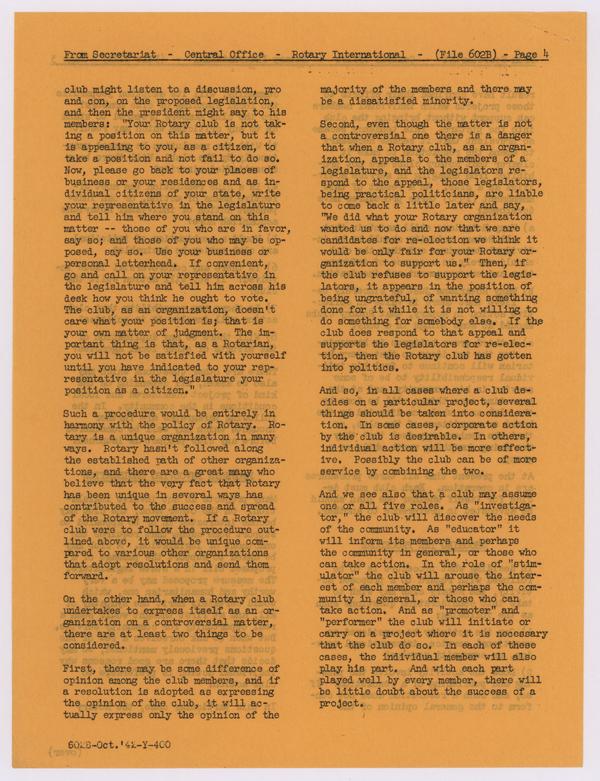 From Secretariat - Central Office - Rotary International - (File 602B) - Page 4

club might listen to a discussion, pro and con, on the proposed legislation, and then the president might say to his members: "Your Rotary club is not taking a position on this matter, but it is appealing to you, as a citizen, to take a position and not fail to do so. Now, please go back to your places of business or your residences and as individual citizens of your state, write your representative in the legislature and tell him where you stand on this matter -- those of you who are in favor, say so; and those of you who may be opposed, say so. Use your business or personal letterhead. If convenient, go and call on your representative in the legislature and tell him across his desk how you think he ought to vote. The club, as an organization, doesn't care what your position is; that is your own matter of judgment. The important thing is that, as a Rotarian, you will not be satisfied with yourself until you have indicated to your representative in the legislature your position as a citizen."

Such a procedure would be entirely in harmony with the policy of Rotary. Rotary is a unique organization in many ways. Rotary hasn't followed along the established path of other organizations, and there are a great many who believe that the very fact that Rotary has been unique in several ways has contributed to the success and spread of the Rotary movement. If a Rotary club were to follow the procedure outlined above, it would be unique compared to various other organizations that adopt resolutions and send them forward.

On the other hand, when a Rotary club undertakes to express itself as an organization on a controversial matter, there are at least two things to be considered.

First, there may be some difference of opinion among the club members, and if a resolution is adopted as expressing the opinion of the club, it will actually express only the opinion of the majority of the members and there may be a dissatisfied minority.

Second, even though the matter is not a controversial one there is a danger that when a Rotary club, as an organization, appeals to the members of a legislature, and the legislators respond to the appeal, those legislators, being practical politicians, are liable to come back a little later and say, "We did what your Rotary organization wanted us to do and now that we are candidates for re-election we think it would be only fair for your Rotary organization to support us." Then, if the club refuses to support the legislators, it appears in the position of being ungrateful, of wanting something done for it while it is not willing to do something for somebody else. If the club does respond to that appeal and supports the legislators for re-election, then the Rotary club has gotten into politics.

And so, in all cases where a club decides on a particular project, several things should be taken into consideration. In some cases, corporate action by the club is desirable. In others, individual action will be more effective. Possibly the club can be of more service by combining the two.

And we see also that a club may assume one or all five roles. As "investigator," the club will discover the needs of the community. As "educator" it will inform its members and perhaps the community in general, or those who can take action. In the role of "stimulator" the club will arouse the interest of each member and perhaps the community in general, or those who can take action. And as "promoter" and "performer" the club will initiate or carry on a project where it is necessary that the club do so. In each of these cases, the individual member will also play his part. And with each part played well by every member, there will be little doubt about the success of a project.

602B-Oct.'41-Y-400